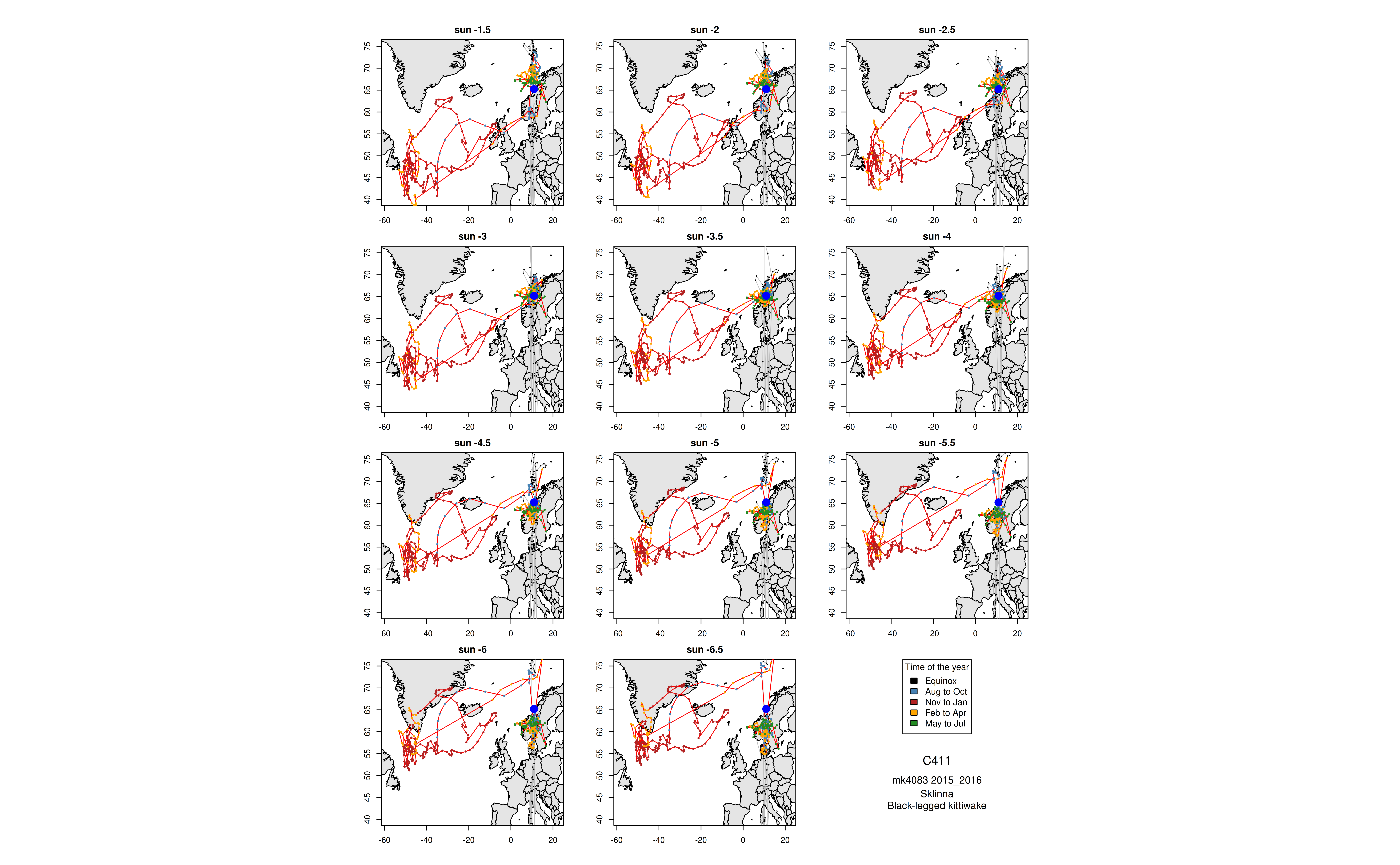 sun -1.5

75 70 65 60 55 50 45 40

-60 -40 -20 0 20

sun -2

75 70 65 60 55 50 45 40

-60 -40 -20 0 20

sun -2.5

75 70 65 60 55 50 45 40

-60 -40 -20 0 20

sun -3

75 70 65 60 55 50 45 40

-60 -40 -20 0 20

sun -3.5

75 70 65 60 55 50 45 40

-60 -40 -20 0 20

sun -4

75 70 65 60 55 50 45 40

-60 -40 -20 0 20

sun -4.5

75 70 65 60 55 50 45 40

-60 -40 -20 0 20

sun -5

75 70 65 60 55 50 45 40

-60 -40 -20 0 20

sun -5.5

75 70 65 60 55 50 45 40

-60 -40 -20 0 20

sun -6

75 70 65 60 55 50 45 40

-60 -40 -20 0 20

sun -6.5

75 70 65 60 55 50 45 40

-60 -40 -20 0 20

Time of the year
Equinox
Aug to Oct
Nov to Jan
Feb to Apr
May to Jul

C411

mk4083 2015_2016
Sklinna
Black-legged kittiwake